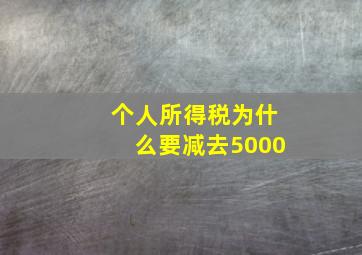 个人所得税为什么要减去5000